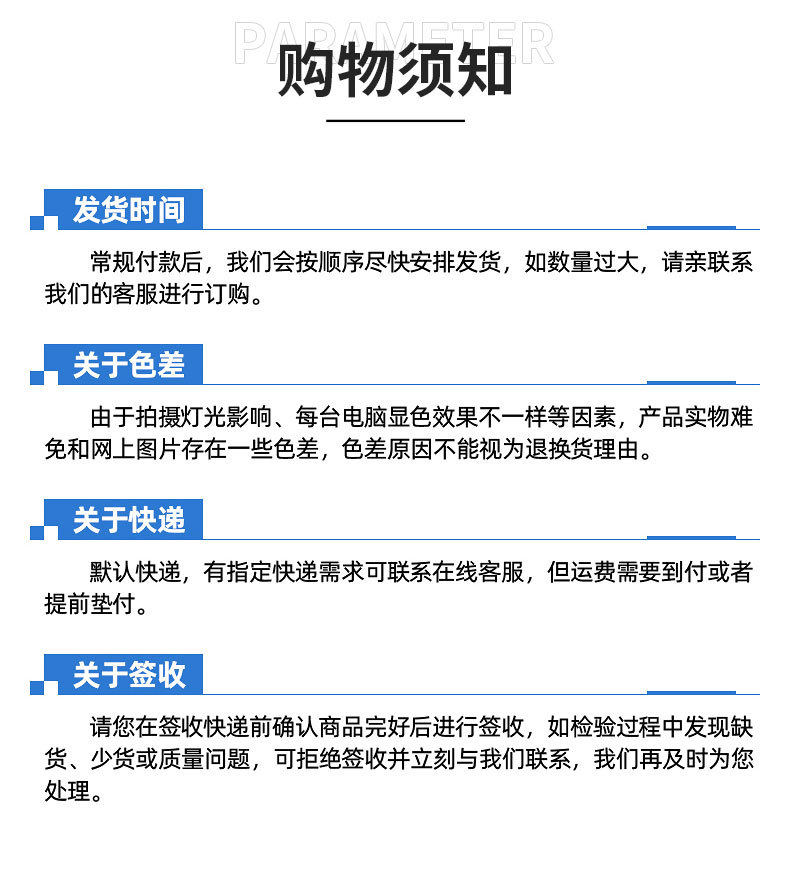 PARAMETER

购物须知

发货时间

常规付款后，我们会按顺序尽快安排发货，如数量过大，请亲联系我们的客服进行订购。

关于色差

由于拍摄灯光影响、每台电脑显色效果不一样等因素，产品实物难免和网上图片存在一些色差，色差原因不能视为退换货理由。

关于快递

默认快递，有指定快递需求可联系在线客服，但运费需要到付或者提前垫付。

关于签收

请您在签收快递前确认商品完好后进行签收，如检验过程中发现缺货、少货或质量问题，可拒绝签收并立刻与我们联系，我们再及时为您处理。